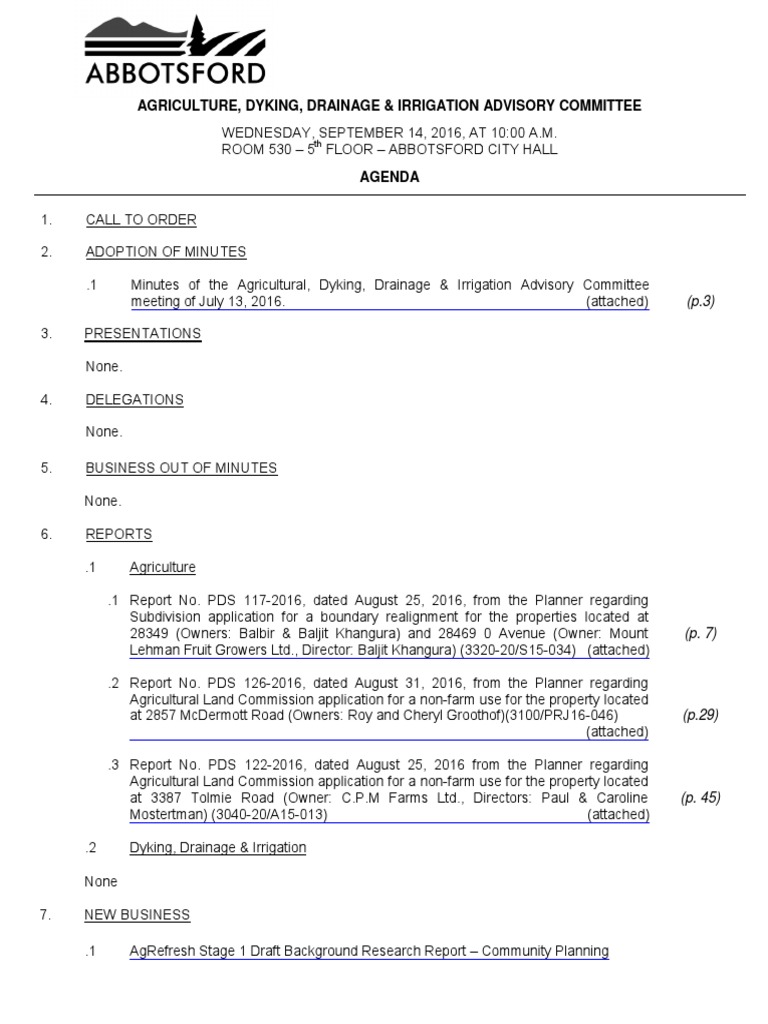 ABBOTSFORD

AGRICULTURE, DYKING, DRAINAGE & IRRIGATION ADVISORY COMMITTEE

WEDNESDAY, SEPTEMBER 14, 2016, AT 10:00 A.M.
ROOM 530 – 5$^{th}$ FLOOR – ABBOTSFORD CITY HALL

AGENDA

1. CALL TO ORDER

2. ADOPTION OF MINUTES

.1 Minutes of the Agricultural, Dyking, Drainage & Irrigation Advisory Committee meeting of July 13, 2016. (attached) (p.3)

3. PRESENTATIONS

None.

4. DELEGATIONS

None.

5. BUSINESS OUT OF MINUTES

None.

6. REPORTS

.1 Agriculture

.1 Report No. PDS 117-2016, dated August 25, 2016, from the Planner regarding Subdivision application for a boundary realignment for the properties located at 28349 (Owners: Balbir & Baljit Khangura) and 28469 0 Avenue (Owner: Mount Lehman Fruit Growers Ltd., Director: Baljit Khangura) (3320-20/S15-034) (attached) (p. 7)

.2 Report No. PDS 126-2016, dated August 31, 2016, from the Planner regarding Agricultural Land Commission application for a non-farm use for the property located at 2857 McDermott Road (Owners: Roy and Cheryl Groothof)(3100/PRJ16-046) (attached) (p.29)

.3 Report No. PDS 122-2016, dated August 25, 2016 from the Planner regarding Agricultural Land Commission application for a non-farm use for the property located at 3387 Tolmie Road (Owner: C.P.M Farms Ltd., Directors: Paul & Caroline Mostertman) (3040-20/A15-013) (attached) (p. 45)

.2 Dyking, Drainage & Irrigation

None

7. NEW BUSINESS

.1 AgRefresh Stage 1 Draft Background Research Report – Community Planning